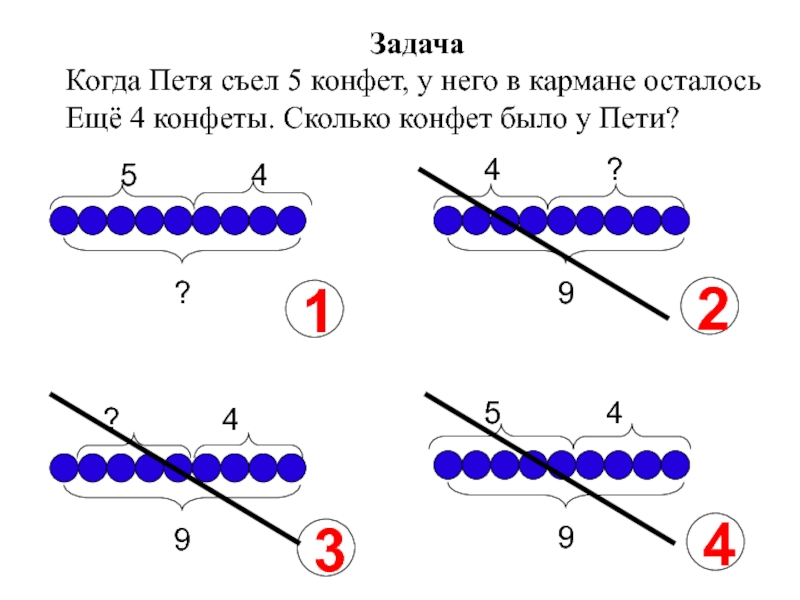 Задача

Когда Петя съел 5 конфет, у него в кармане осталось Ещё 4 конфеты. Сколько конфет было у Пети?

5
4
?
1

4
?
9
2

?
4
9
3

5
4
9
4